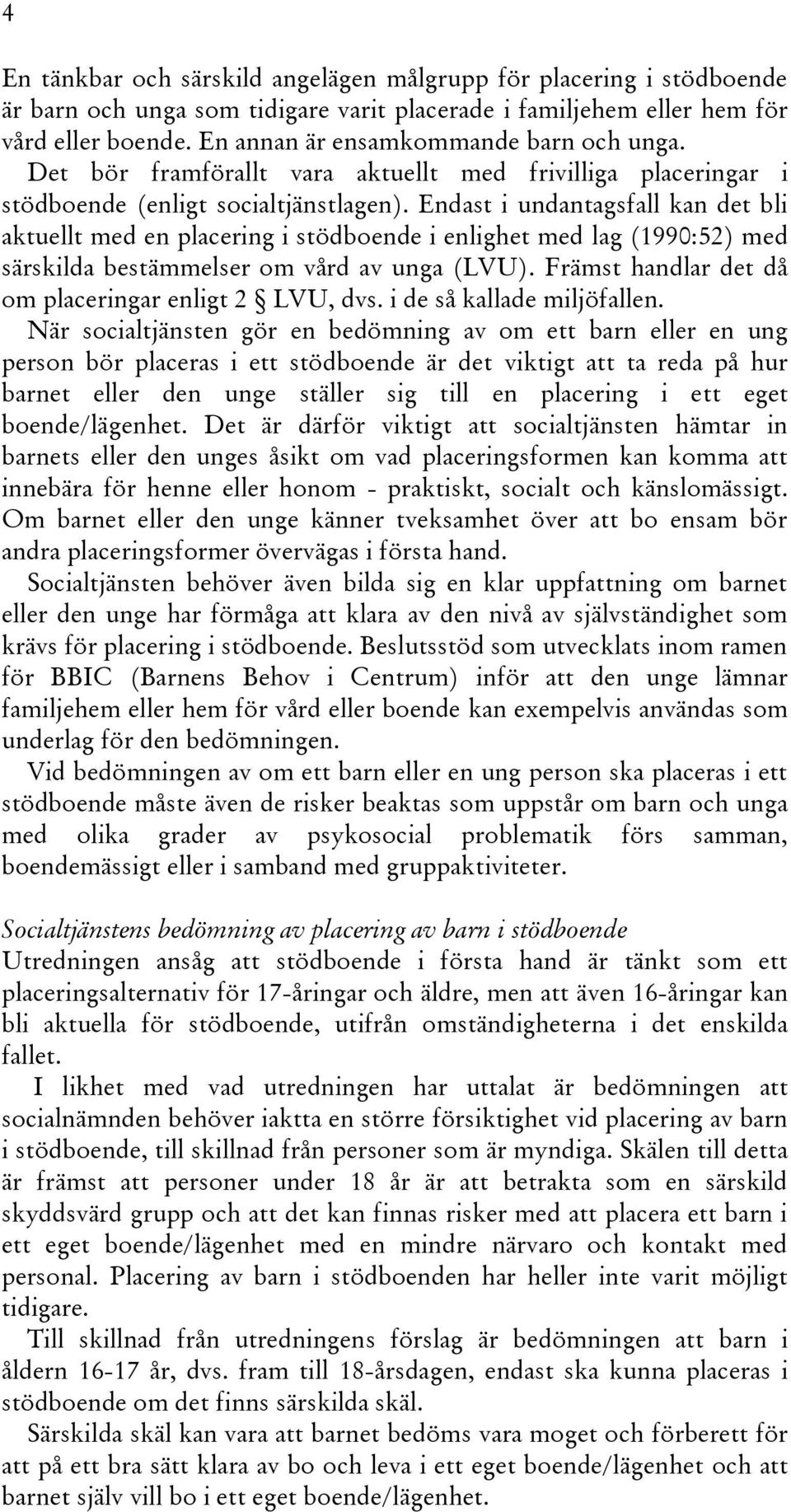 4

En tänkbar och särskild angelägen målgrupp för placering i stödboende är barn och unga som tidigare varit placerade i familjehem eller hem för vård eller boende. En annan är ensamkommande barn och unga. Det bör framförallt vara aktuellt med frivilliga placeringar i stödboende (enligt socialtjänstlagen). Endast i undantagsfall kan det bli aktuellt med en placering i stödboende i enlighet med lag (1990:52) med särskilda bestämmelser om vård av unga (LVU). Främst handlar det då om placeringar enligt 2 § LVU, dvs. i de så kallade miljöfallen.

När socialtjänsten gör en bedömning av om ett barn eller en ung person bör placeras i ett stödboende är det viktigt att ta reda på hur barnet eller den unge ställer sig till en placering i ett eget boende/lägenhet. Det är därför viktigt att socialtjänsten hämtar in barnets eller den unges åsikt om vad placeringsformen kan komma att innebära för henne eller honom - praktiskt, socialt och känslomässigt. Om barnet eller den unge känner tveksamhet över att bo ensam bör andra placeringsformer övervägas i första hand.

Socialtjänsten behöver även bilda sig en klar uppfattning om barnet eller den unge har förmåga att klara av den nivå av självständighet som krävs för placering i stödboende. Beslutsstöd som utvecklats inom ramen för BBIC (Barnens Behov i Centrum) inför att den unge lämnar familjehem eller hem för vård eller boende kan exempelvis användas som underlag för den bedömningen.

Vid bedömningen av om ett barn eller en ung person ska placeras i ett stödboende måste även de risker beaktas som uppstår om barn och unga med olika grader av psykosocial problematik förs samman, boendemässigt eller i samband med gruppaktiviteter.

Socialtjänstens bedömning av placering av barn i stödboende
Utredningen ansåg att stödboende i första hand är tänkt som ett placeringsalternativ för 17-åringar och äldre, men att även 16-åringar kan bli aktuella för stödboende, utifrån omständigheterna i det enskilda fallet.

I likhet med vad utredningen har uttalat är bedömningen att socialnämnden behöver iaktta en större försiktighet vid placering av barn i stödboende, till skillnad från personer som är myndiga. Skälen till detta är främst att personer under 18 år är att betrakta som en särskild skyddsvärd grupp och att det kan finnas risker med att placera ett barn i ett eget boende/lägenhet med en mindre närvaro och kontakt med personal. Placering av barn i stödboenden har heller inte varit möjligt tidigare.

Till skillnad från utredningens förslag är bedömningen att barn i åldern 16-17 år, dvs. fram till 18-årsdagen, endast ska kunna placeras i stödboende om det finns särskilda skäl.

Särskilda skäl kan vara att barnet bedöms vara moget och förberett för att på ett bra sätt klara av bo och leva i ett eget boende/lägenhet och att barnet själv vill bo i ett eget boende/lägenhet.